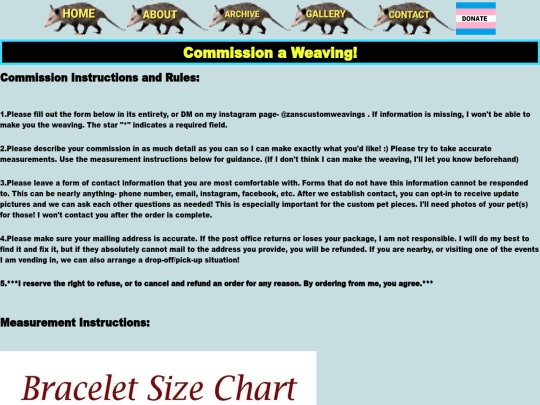 HOME ABOUT ARCHIVE GALLERY CONTACT DONATE

Commission a Weaving!

Commission Instructions and Rules:

1.Please fill out the form below in its entirety, or DM on my instagram page- @zanscustomweavings . If information is missing, I won't be able to make you the weaving. The star "*" indicates a required field.

2.Please describe your commission in as much detail as you can so I can make exactly what you'd like! :) Please try to take accurate measurements. Use the measurement instructions below for guidance. (If I don't think I can make the weaving, I'll let you know beforehand)

3.Please leave a form of contact information that you are most comfortable with. Forms that do not have this information cannot be responded to. This can be nearly anything- phone number, email, instagram, facebook, etc. After we establish contact, you can opt-in to receive update pictures and we can ask each other questions as needed! This is especially important for the custom pet pieces. I'll need photos of your pet(s) for those! I won't contact you after the order is complete.

4.Please make sure your mailing address is accurate. If the post office returns or loses your package, I am not responsible. I will do my best to find it and fix it, but if they absolutely cannot mail to the address you provide, you will be refunded. If you are nearby, or visiting one of the events I am vending in, we can also arrange a drop-off/pick-up situation!

5.***I reserve the right to refuse, or to cancel and refund an order for any reason. By ordering from me, you agree.***

Measurement Instructions:

Bracelet Size Chart